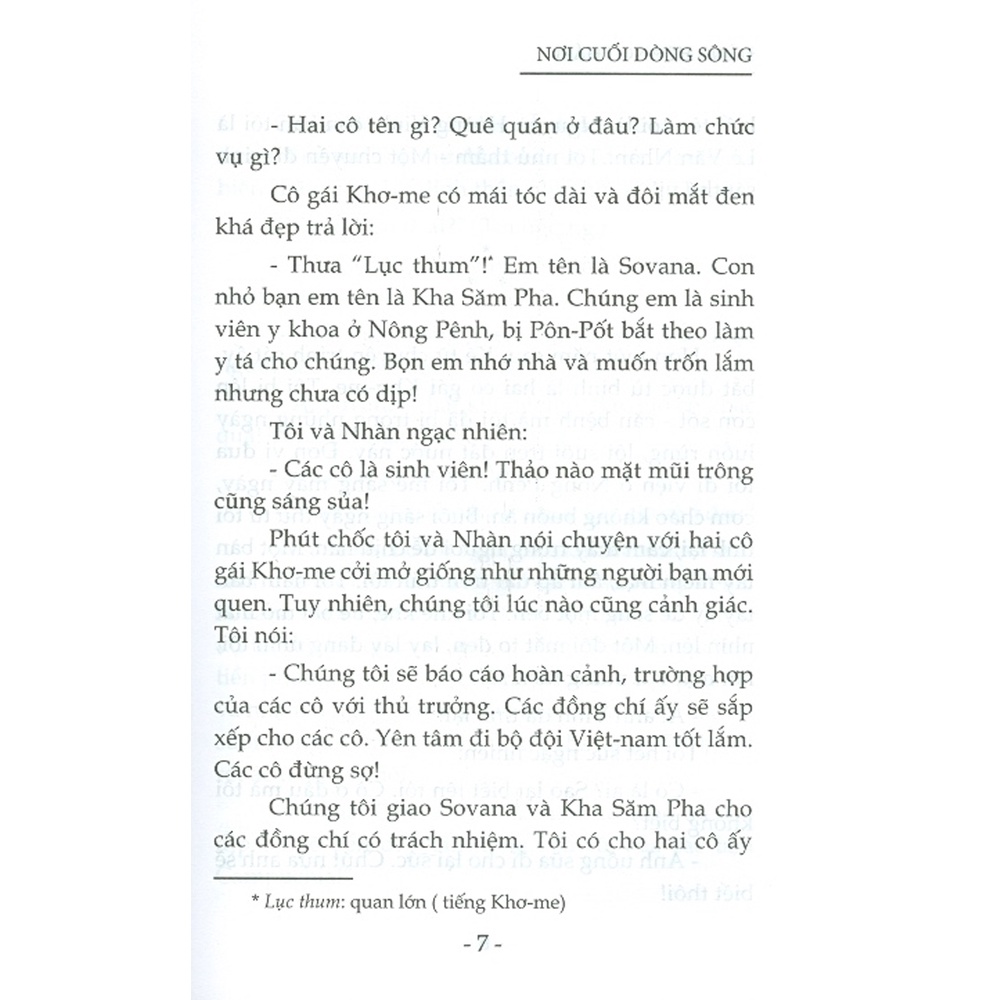 NƠI CUỐI DÒNG SÔNG

- Hai cô tên gì? Quê quán ở đâu? Làm chức vụ gì?

Cô gái Khơ-me có mái tóc dài và đôi mắt đen khá đẹp trả lời:

- Thưa "Lục thum"!* Em tên là Sovana. Con nhỏ bạn em tên là Kha Săm Pha. Chúng em là sinh viên y khoa ở Nông Pênh, bị Pôn-Pốt bắt theo làm y tá cho chúng. Bọn em nhớ nhà và muốn trốn lắm nhưng chưa có dịp!

Tôi và Nhàn ngạc nhiên:

- Các cô là sinh viên! Thảo nào mặt mũi trông cũng sáng sủa!

Phút chốc tôi và Nhàn nói chuyện với hai cô gái Khơ-me cởi mở giống như những người bạn mới quen. Tuy nhiên, chúng tôi lúc nào cũng cảnh giác. Tôi nói:

- Chúng tôi sẽ báo cáo hoàn cảnh, trường hợp của các cô với thủ trưởng. Các đồng chí ấy sẽ sắp xếp cho các cô. Yên tâm đi bộ đội Việt-nam tốt lắm. Các cô đừng sợ!

Chúng tôi giao Sovana và Kha Săm Pha cho các đồng chí có trách nhiệm. Tôi có cho hai cô ấy

* Lục thum: quan lớn ( tiếng Khơ-me)

- 7 -